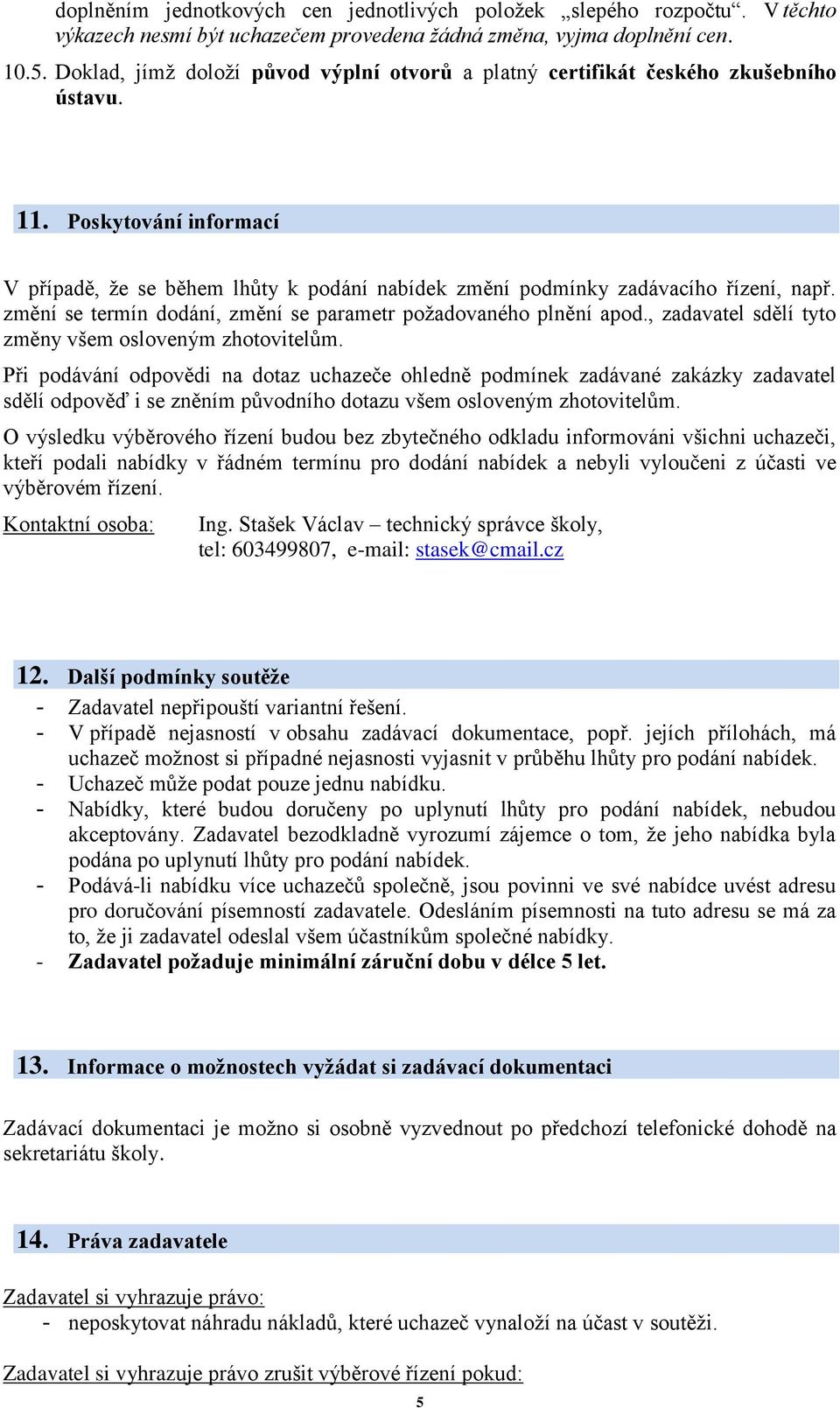 doplněním jednotkových cen jednotlivých položek „slepého rozpočtu“. V těchto výkazech nesmí být uchazečem provedena žádná změna, vyjma doplnění cen.

10.5. Doklad, jímž doloží původ výplní otvorů a platný certifikát českého zkušebního ústavu.

11. Poskytování informací

V případě, že se během lhůty k podání nabídek změní podmínky zadávacího řízení, např. změní se termín dodání, změní se parametr požadovaného plnění apod., zadavatel sdělí tyto změny všem osloveným zhotovitelům.

Při podávání odpovědi na dotaz uchazeče ohledně podmínek zadávané zakázky zadavatel sdělí odpověď i se zněním původního dotazu všem osloveným zhotovitelům.

O výsledku výběrového řízení budou bez zbytečného odkladu informováni všichni uchazeči, kteří podali nabídky v řádném termínu pro dodání nabídek a nebyli vyloučeni z účasti ve výběrovém řízení.

Kontaktní osoba: Ing. Stašek Václav – technický správce školy, tel: 603499807, e-mail: stasek@cmail.cz

12. Další podmínky soutěže

- Zadavatel nepřipouští variantní řešení.
- V případě nejasností v obsahu zadávací dokumentace, popř. jejích přílohách, má uchazeč možnost si případné nejasnosti vyjasnit v průběhu lhůty pro podání nabídek.
- Uchazeč může podat pouze jednu nabídku.
- Nabídky, které budou doručeny po uplynutí lhůty pro podání nabídek, nebudou akceptovány. Zadavatel bezodkladně vyrozumí zájemce o tom, že jeho nabídka byla podána po uplynutí lhůty pro podání nabídek.
- Podává-li nabídku více uchazečů společně, jsou povinni ve své nabídce uvést adresu pro doručování písemností zadavatele. Odesláním písemnosti na tuto adresu se má za to, že ji zadavatel odeslal všem účastníkům společné nabídky.
- Zadavatel požaduje minimální záruční dobu v délce 5 let.

13. Informace o možnostech vyžádat si zadávací dokumentaci

Zadávací dokumentaci je možno si osobně vyzvednout po předchozí telefonické dohodě na sekretariátu školy.

14. Práva zadavatele

Zadavatel si vyhrazuje právo:
- neposkytovat náhradu nákladů, které uchazeč vynaloží na účast v soutěži.

Zadavatel si vyhrazuje právo zrušit výběrové řízení pokud:

5